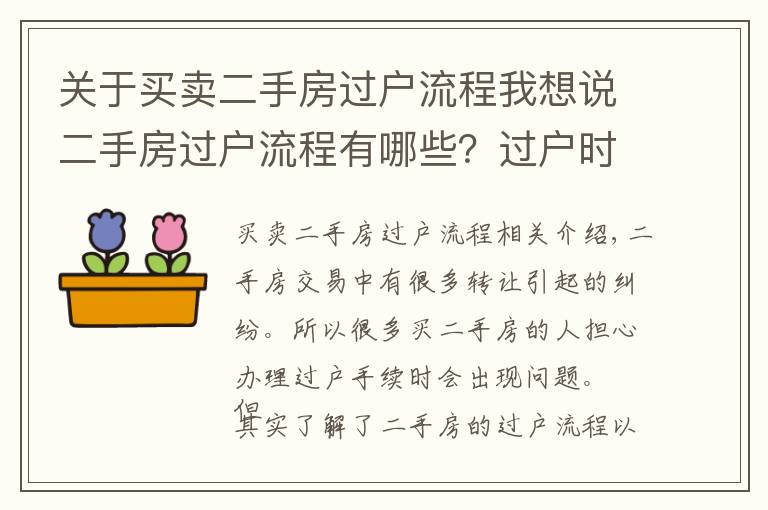 关于买卖二手房过户流程我想说二手房过户流程有哪些？过户时

买卖二手房过户流程相关介绍，二手房交易中有很多转让引起的纠纷。所以很多买二手房的人担心办理过户手续时会出现问题。但其实了解了二手房的过户流程以